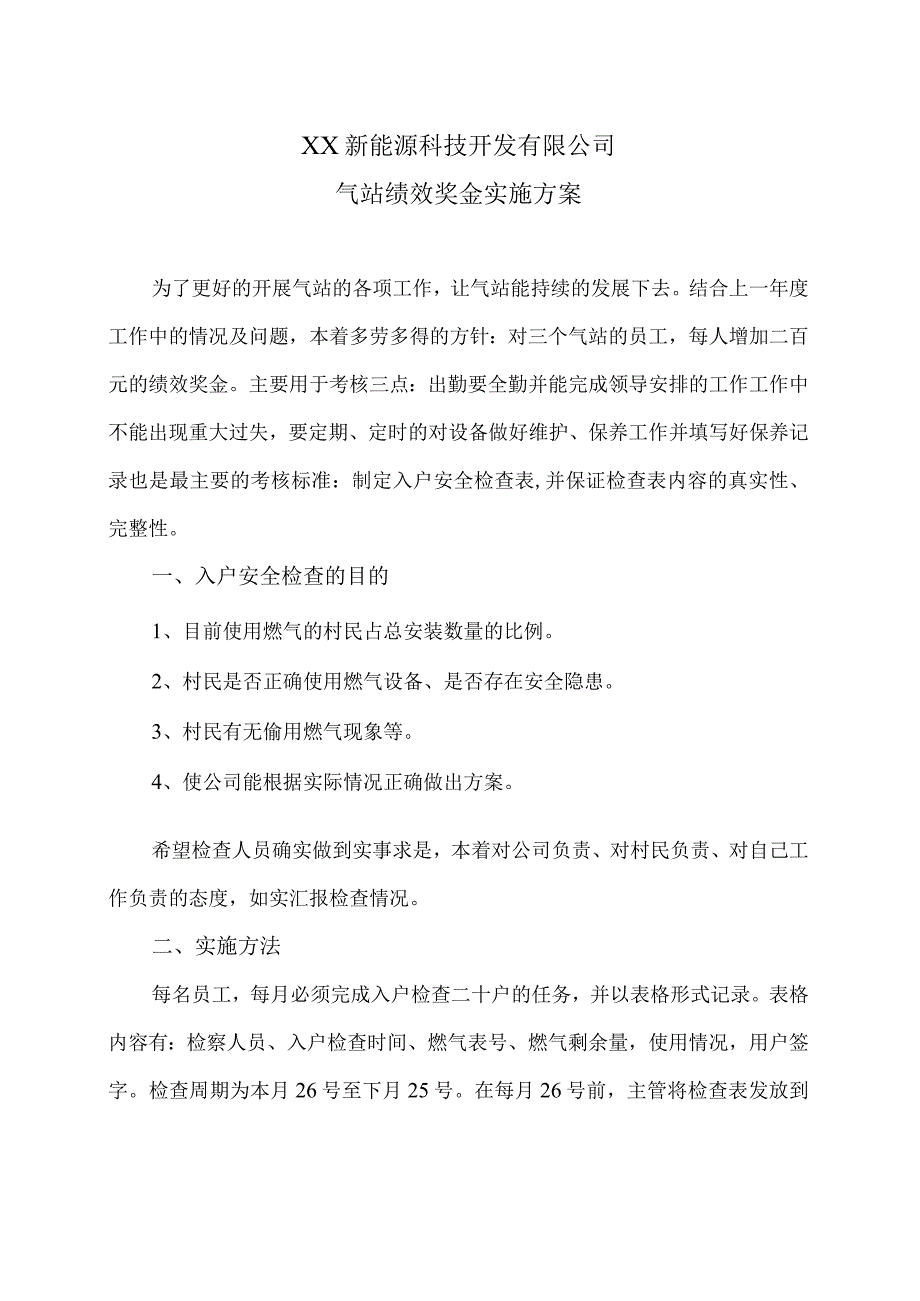 XX新能源科技开发有限公司

气站绩效奖金实施方案

为了更好的开展气站的各项工作，让气站能持续的发展下去。结合上一年度工作中的情况及问题，本着多劳多得的方针：对三个气站的员工，每人增加二百元的绩效奖金。主要用于考核三点：出勤要全勤并能完成领导安排的工作工作中不能出现重大过失，要定期、定时的对设备做好维护、保养工作并填写好保养记录也是最主要的考核标准：制定入户安全检查表,并保证检查表内容的真实性、完整性。

一、入户安全检查的目的

1、目前使用燃气的村民占总安装数量的比例。

2、村民是否正确使用燃气设备、是否存在安全隐患。

3、村民有无偷用燃气现象等。

4、使公司能根据实际情况正确做出方案。

希望检查人员确实做到实事求是，本着对公司负责、对村民负责、对自己工作负责的态度，如实汇报检查情况。

二、实施方法

每名员工，每月必须完成入户检查二十户的任务，并以表格形式记录。表格内容有：检察人员、入户检查时间、燃气表号、燃气剩余量，使用情况，用户签字。检查周期为本月26号至下月25号。在每月26号前，主管将检查表发放到